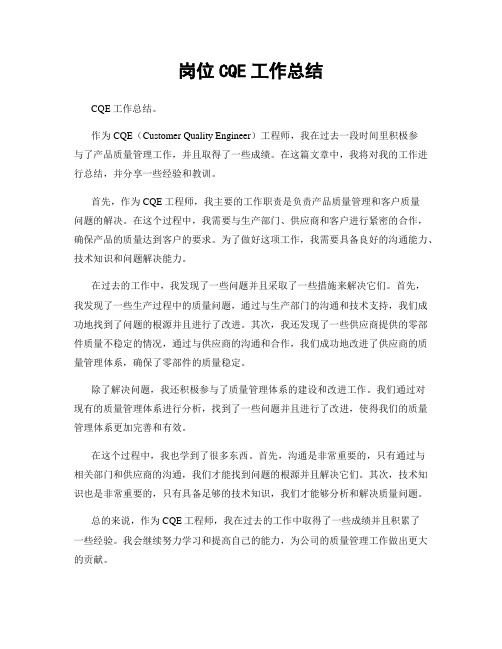 岗位 CQE 工作总结

CQE 工作总结。

作为 CQE（Customer Quality Engineer）工程师，我在过去一段时间里积极参与了产品质量管理工作，并且取得了一些成绩。在这篇文章中，我将对我的工作进行总结，并分享一些经验和教训。

首先，作为 CQE 工程师，我主要的工作职责是负责产品质量管理和客户质量问题的解决。在这个过程中，我需要与生产部门、供应商和客户进行紧密的合作，确保产品的质量达到客户的要求。为了做好这项工作，我需要具备良好的沟通能力、技术知识和问题解决能力。

在过去的工作中，我发现了一些问题并且采取了一些措施来解决它们。首先，我发现了一些生产过程中的质量问题，通过与生产部门的沟通和技术支持，我们成功地找到了问题的根源并且进行了改进。其次，我还发现了一些供应商提供的零部件质量不稳定的情况，通过与供应商的沟通和合作，我们成功地改进了供应商的质量管理体系，确保了零部件的质量稳定。

除了解决问题，我还积极参与了质量管理体系的建设和改进工作。我们通过对现有的质量管理体系进行分析，找到了一些问题并且进行了改进，使得我们的质量管理体系更加完善和有效。

在这个过程中，我也学到了很多东西。首先，沟通是非常重要的，只有通过与相关部门和供应商的沟通，我们才能找到问题的根源并且解决它们。其次，技术知识也是非常重要的，只有具备足够的技术知识，我们才能够分析和解决质量问题。

总的来说，作为 CQE 工程师，我在过去的工作中取得了一些成绩并且积累了一些经验。我会继续努力学习和提高自己的能力，为公司的质量管理工作做出更大的贡献。